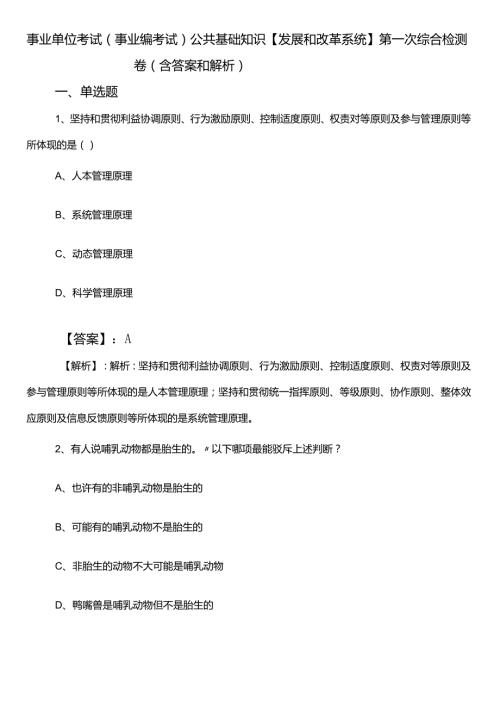 事业单位考试（事业编考试）公共基础知识【发展和改革系统】第一次综合检测卷（含答案和解析）

一、单选题

1、坚持和贯彻利益协调原则、行为激励原则、控制适度原则、权责对等原则及参与管理原则等所体现的是（ ）

A、人本管理原理

B、系统管理原理

C、动态管理原理

D、科学管理原理

【答案】：A

【解析】：解析：坚持和贯彻利益协调原则、行为激励原则、控制适度原则、权责对等原则及参与管理原则等所体现的是人本管理原理；坚持和贯彻统一指挥原则、等级原则、协作原则、整体效应原则及信息反馈原则等所体现的是系统管理原理。

2、有人说哺乳动物都是胎生的。〃以下哪项最能驳斥上述判断？

A、也许有的非哺乳动物是胎生的

B、可能有的哺乳动物不是胎生的

C、非胎生的动物不大可能是哺乳动物

D、鸭嘴兽是哺乳动物但不是胎生的